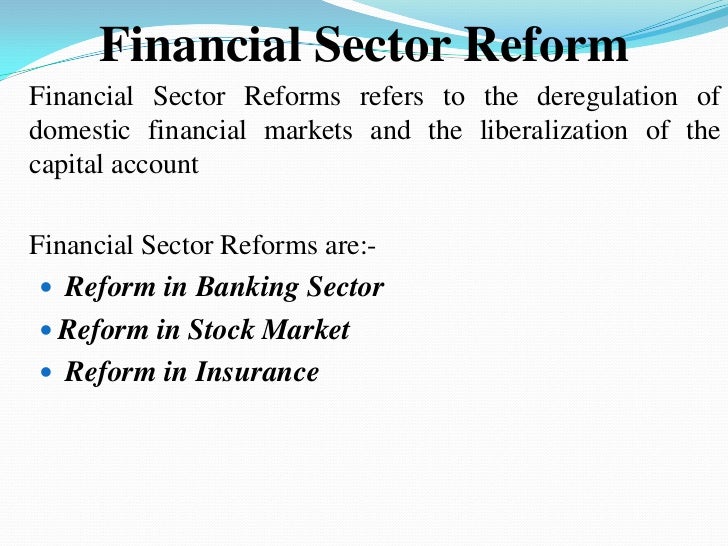 Financial Sector Reform

Financial Sector Reforms refers to the deregulation of domestic financial markets and the liberalization of the capital account

Financial Sector Reforms are:-
• Reform in Banking Sector
• Reform in Stock Market
• Reform in Insurance